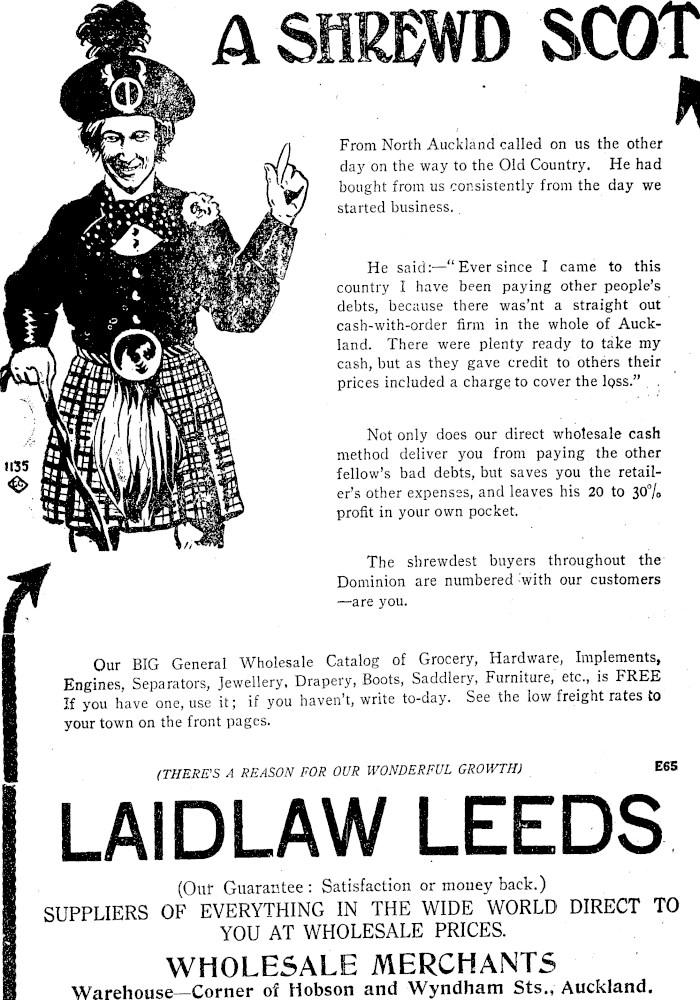 A SHREWD SCOT

From North Auckland called on us the other day on the way to the Old Country. He had bought from us consistently from the day we started business.

He said:—"Ever since I came to this country I have been paying other people's debts, because there was'nt a straight out cash-with-order firm in the whole of Auckland. There were plenty ready to take my cash, but as they gave credit to others their prices included a charge to cover the loss."

Not only does our direct wholesale cash method deliver you from paying the other fellow's bad debts, but saves you the retailer's other expenses, and leaves his 20 to 30% profit in your own pocket.

The shrewdest buyers throughout the Dominion are numbered with our customers —are you.

1135

Our BIG General Wholesale Catalog of Grocery, Hardware, Implements, Engines, Separators, Jewellery, Drapery, Boots, Saddlery, Furniture, etc., is FREE If you have one, use it; if you haven't, write to-day. See the low freight rates to your town on the front pages.

(THERE'S A REASON FOR OUR WONDERFUL GROWTH)

E65

LAIDLAW LEEDS

(Our Guarantee: Satisfaction or money back.)

SUPPLIERS OF EVERYTHING IN THE WIDE WORLD DIRECT TO YOU AT WHOLESALE PRICES.

WHOLESALE MERCHANTS

Warehouse—Corner of Hobson and Wyndham Sts., Auckland.